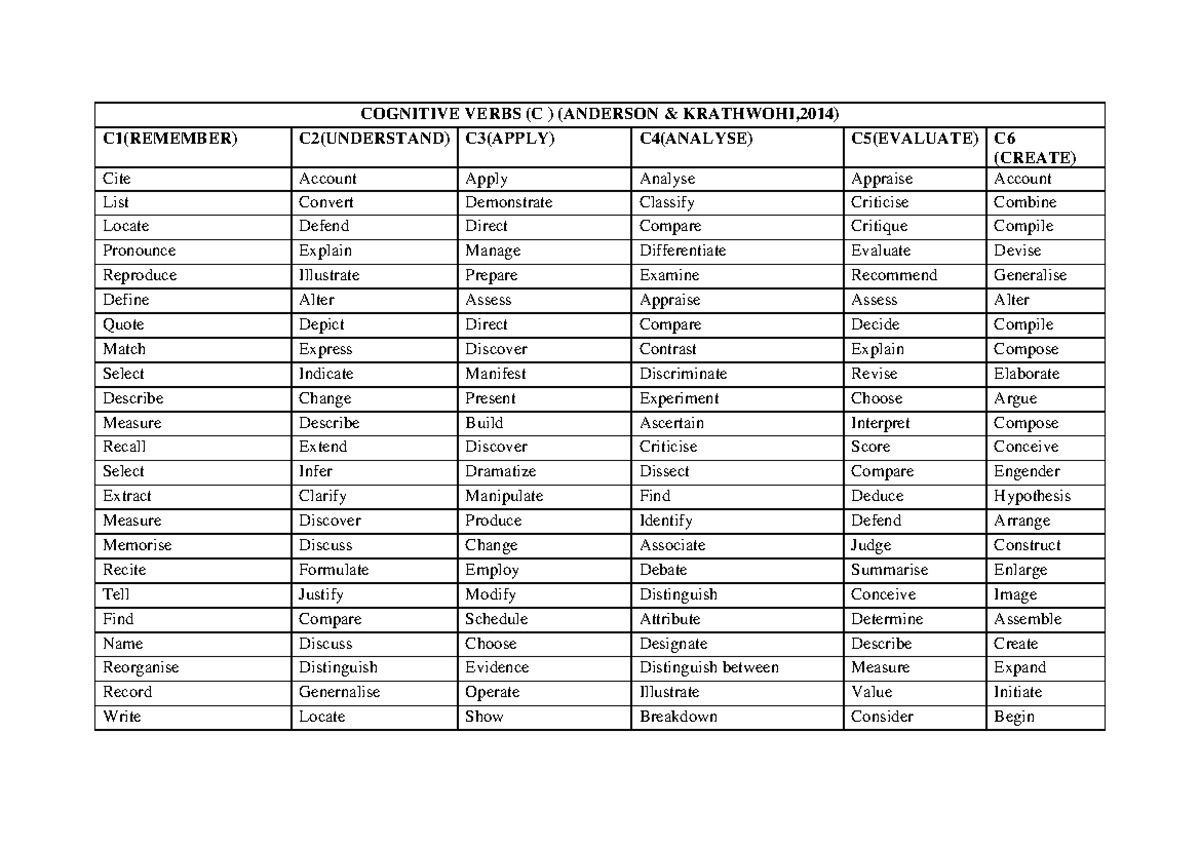 | COGNITIVE VERBS (C ) (ANDERSON & KRATHWOHI,2014) | | | | | |
|---|---|---|---|---|---|
| C1(REMEMBER) | C2(UNDERSTAND) | C3(APPLY) | C4(ANALYSE) | C5(EVALUATE) | C6 (CREATE) |
| Cite | Account | Apply | Analyse | Appraise | Account |
| List | Convert | Demonstrate | Classify | Criticise | Combine |
| Locate | Defend | Direct | Compare | Critique | Compile |
| Pronounce | Explain | Manage | Differentiate | Evaluate | Devise |
| Reproduce | Illustrate | Prepare | Examine | Recommend | Generalise |
| Define | Alter | Assess | Appraise | Assess | Alter |
| Quote | Depict | Direct | Compare | Decide | Compile |
| Match | Express | Discover | Contrast | Explain | Compose |
| Select | Indicate | Manifest | Discriminate | Revise | Elaborate |
| Describe | Change | Present | Experiment | Choose | Argue |
| Measure | Describe | Build | Ascertain | Interpret | Compose |
| Recall | Extend | Discover | Criticise | Score | Conceive |
| Select | Infer | Dramatize | Dissect | Compare | Engender |
| Extract | Clarify | Manipulate | Find | Deduce | Hypothesis |
| Measure | Discover | Produce | Identify | Defend | Arrange |
| Memorise | Discuss | Change | Associate | Judge | Construct |
| Recite | Formulate | Employ | Debate | Summarise | Enlarge |
| Tell | Justify | Modify | Distinguish | Conceive | Image |
| Find | Compare | Schedule | Attribute | Determine | Assemble |
| Name | Discuss | Choose | Designate | Describe | Create |
| Reorganise | Distinguish | Evidence | Distinguish between | Measure | Expand |
| Record | Genernalise | Operate | Illustrate | Value | Initiate |
| Write | Locate | Show | Breakdown | Consider | Begin |